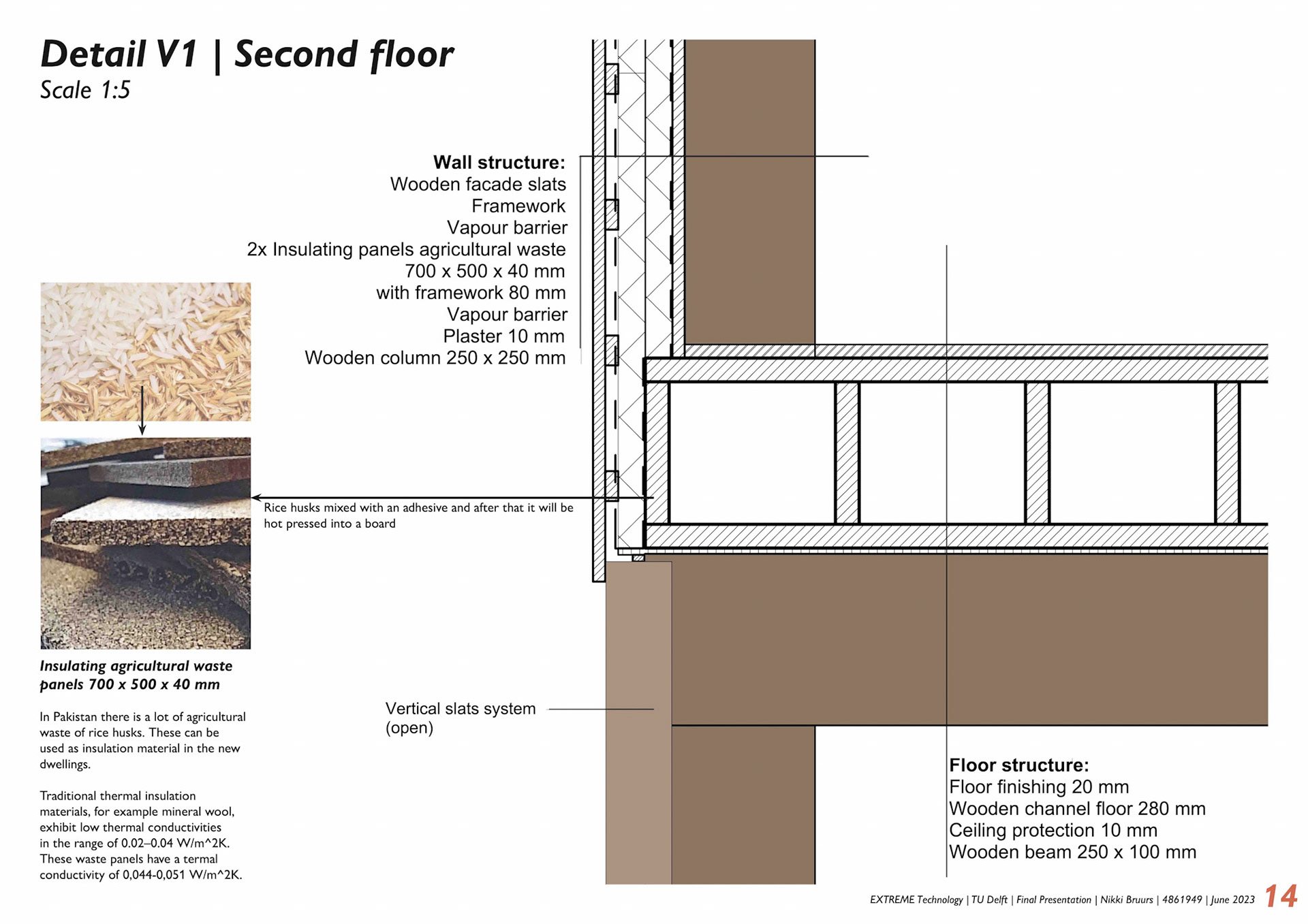 Detail V1 | Second floor
Scale 1:5

Wall structure:
Wooden facade slats
Framework
Vapour barrier
2x Insulating panels agricultural waste
700 x 500 x 40 mm
with framework 80 mm
Vapour barrier
Plaster 10 mm
Wooden column 250 x 250 mm

Rice husks mixed with an adhesive and after that it will be hot pressed into a board

Insulating agricultural waste panels 700 x 500 x 40 mm

In Pakistan there is a lot of agricultural waste of rice husks. These can be used as insulation material in the new dwellings.

Traditional thermal insulation materials, for example mineral wool, exhibit low thermal conductivities in the range of 0.02–0.04 W/m^2K. These waste panels have a termal conductivity of 0,044-0,051 W/m^2K.

Vertical slats system (open)

Floor structure:
Floor finishing 20 mm
Wooden channel floor 280 mm
Ceiling protection 10 mm
Wooden beam 250 x 100 mm

EXTREME Technology | TU Delft | Final Presentation | Nikki Bruurs | 4861949 | June 2023 14